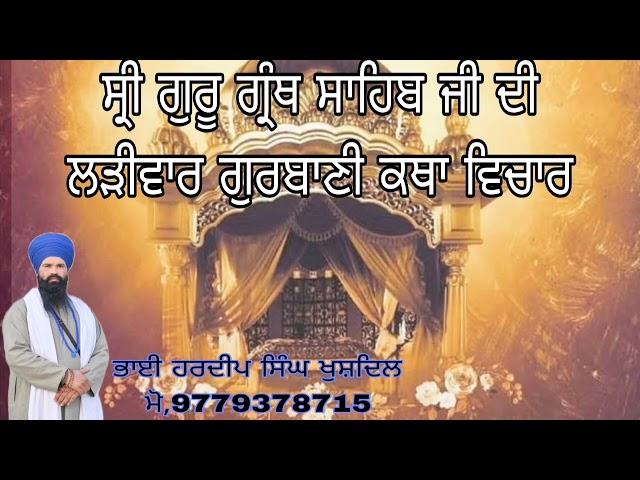 ਸ੍ਰੀ ਗੁਰੂ ਗ੍ਰੰਥ ਸਾਹਿਬ ਜੀ ਦੀ
ਲੜੀਵਾਰ ਗੁਰਬਾਣੀ ਕਥਾ ਵਿਚਾਰ

ਭਾਈ ਹਰਦੀਪ ਸਿੰਘ ਖੁਸ਼ਦਿਲ
ਮੋ,9779378715